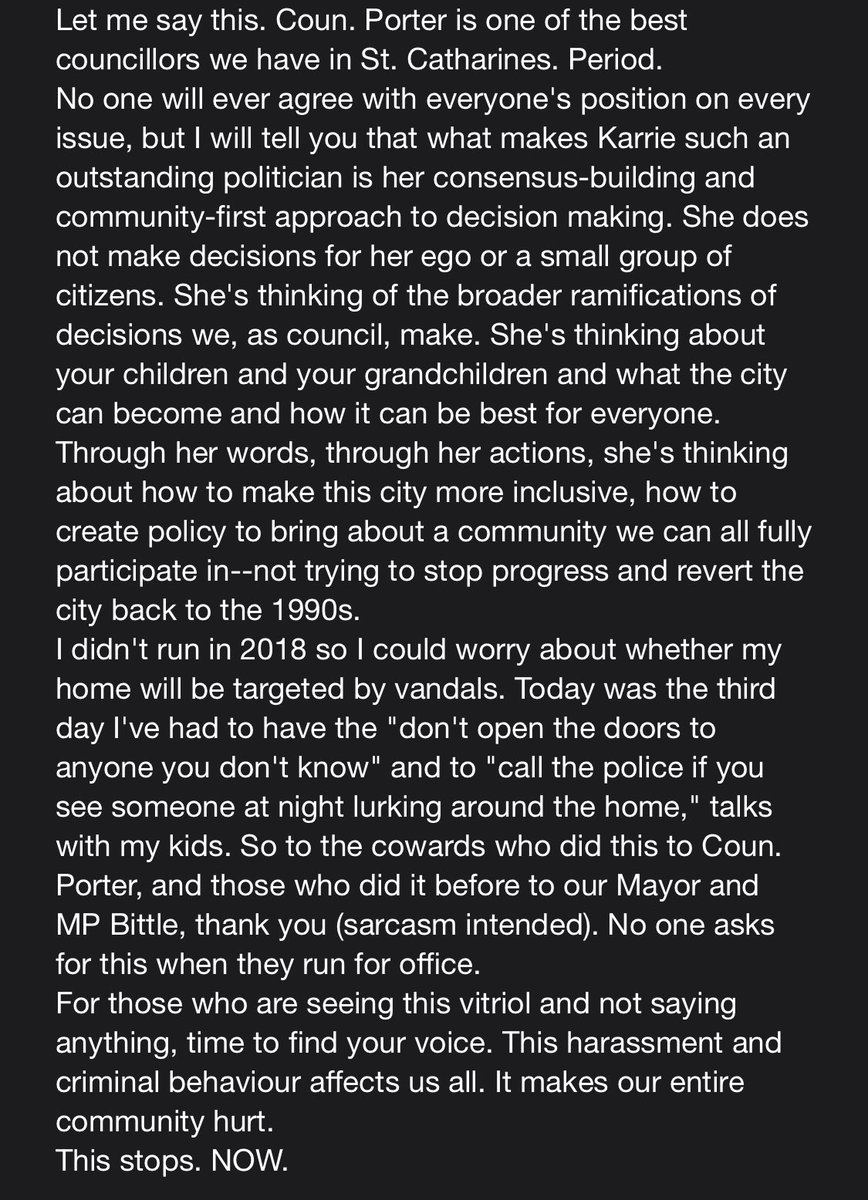 Let me say this. Coun. Porter is one of the best councillors we have in St. Catharines. Period.
No one will ever agree with everyone's position on every issue, but I will tell you that what makes Karrie such an outstanding politician is her consensus-building and community-first approach to decision making. She does not make decisions for her ego or a small group of citizens. She's thinking of the broader ramifications of decisions we, as council, make. She's thinking about your children and your grandchildren and what the city can become and how it can be best for everyone. Through her words, through her actions, she's thinking about how to make this city more inclusive, how to create policy to bring about a community we can all fully participate in--not trying to stop progress and revert the city back to the 1990s.
I didn't run in 2018 so I could worry about whether my home will be targeted by vandals. Today was the third day I've had to have the "don't open the doors to anyone you don't know" and to "call the police if you see someone at night lurking around the home," talks with my kids. So to the cowards who did this to Coun. Porter, and those who did it before to our Mayor and MP Bittle, thank you (sarcasm intended). No one asks for this when they run for office.
For those who are seeing this vitriol and not saying anything, time to find your voice. This harassment and criminal behaviour affects us all. It makes our entire community hurt.
This stops. NOW.